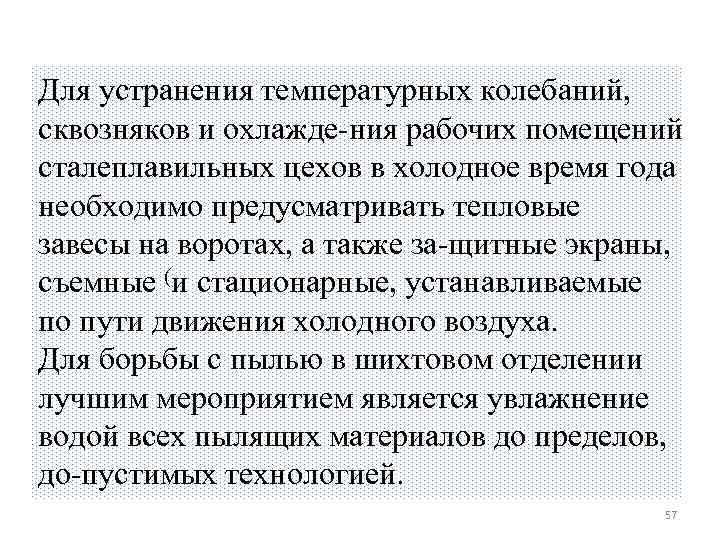 Для устранения температурных колебаний, сквозняков и охлажде-ния рабочих помещений сталеплавильных цехов в холодное время года необходимо предусматривать тепловые завесы на воротах, а также за-щитные экраны, съемные (и стационарные, устанавливаемые по пути движения холодного воздуха.
Для борьбы с пылью в шихтовом отделении лучшим мероприятием является увлажнение водой всех пылящих материалов до пределов, до-пустимых технологией.

57